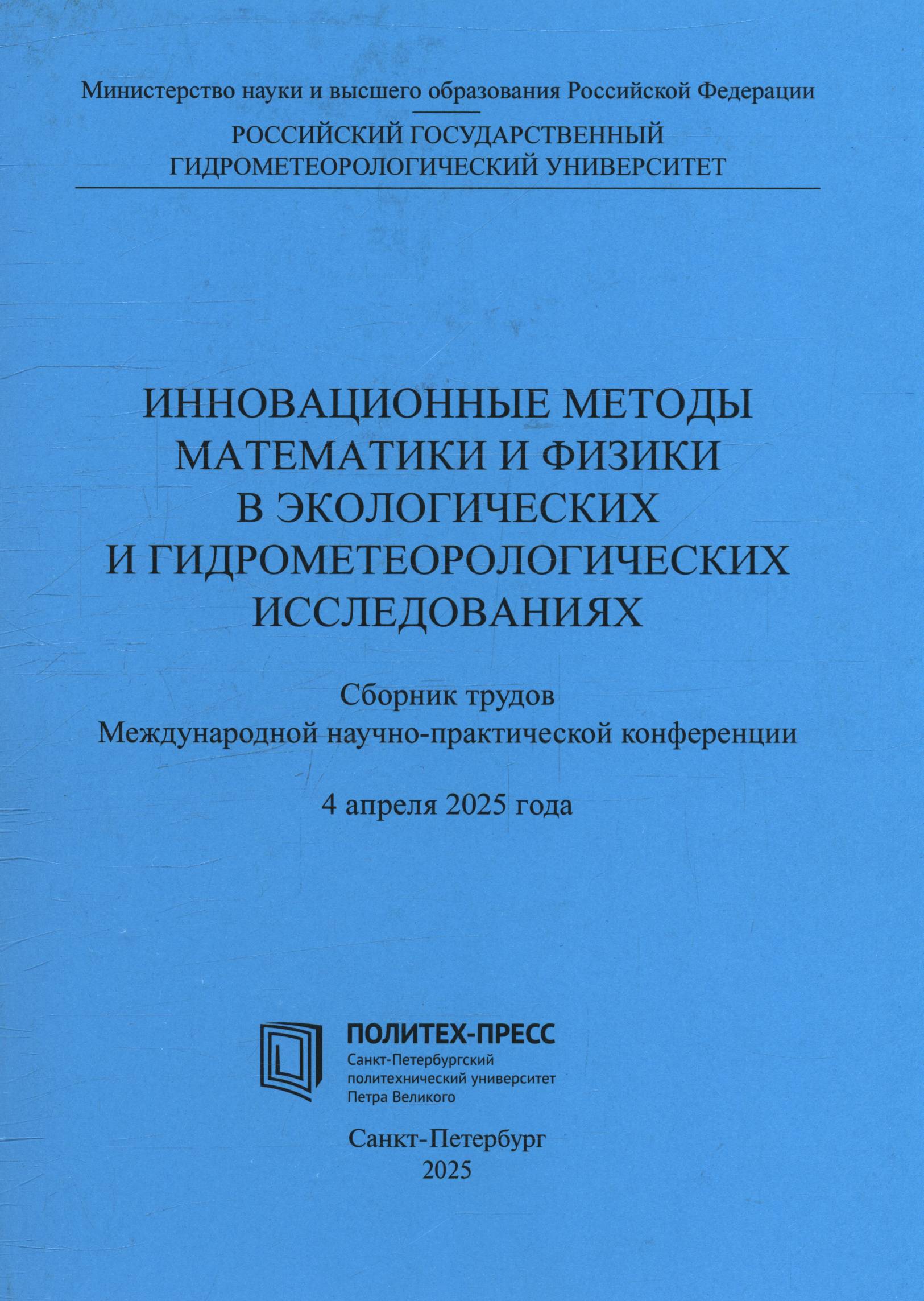 Министерство науки и высшего образования Российской Федерации

РОССИЙСКИЙ ГОСУДАРСТВЕННЫЙ
ГИДРОМЕТЕОРОЛОГИЧЕСКИЙ УНИВЕРСИТЕТ

ИННОВАЦИОННЫЕ МЕТОДЫ
МАТЕМАТИКИ И ФИЗИКИ
В ЭКОЛОГИЧЕСКИХ
И ГИДРОМЕТЕОРОЛОГИЧЕСКИХ
ИССЛЕДОВАНИЯХ

Сборник трудов
Международной научно-практической конференции

4 апреля 2025 года

ПОЛИТЕХ-ПРЕСС
Санкт-Петербургский
политехнический университет
Петра Великого

Санкт-Петербург
2025